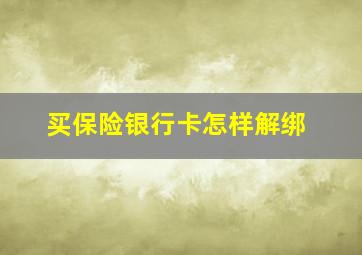 买保险银行卡怎样解绑